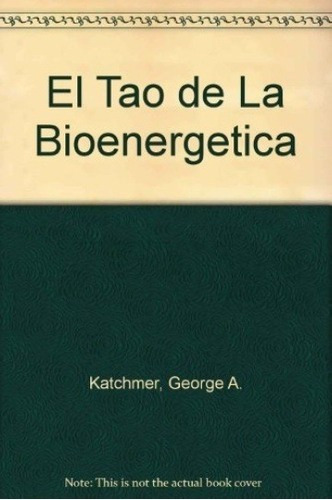 El Tao de La Bioenergetica

Katchmer, George A.

Note: This is not the actual book cover